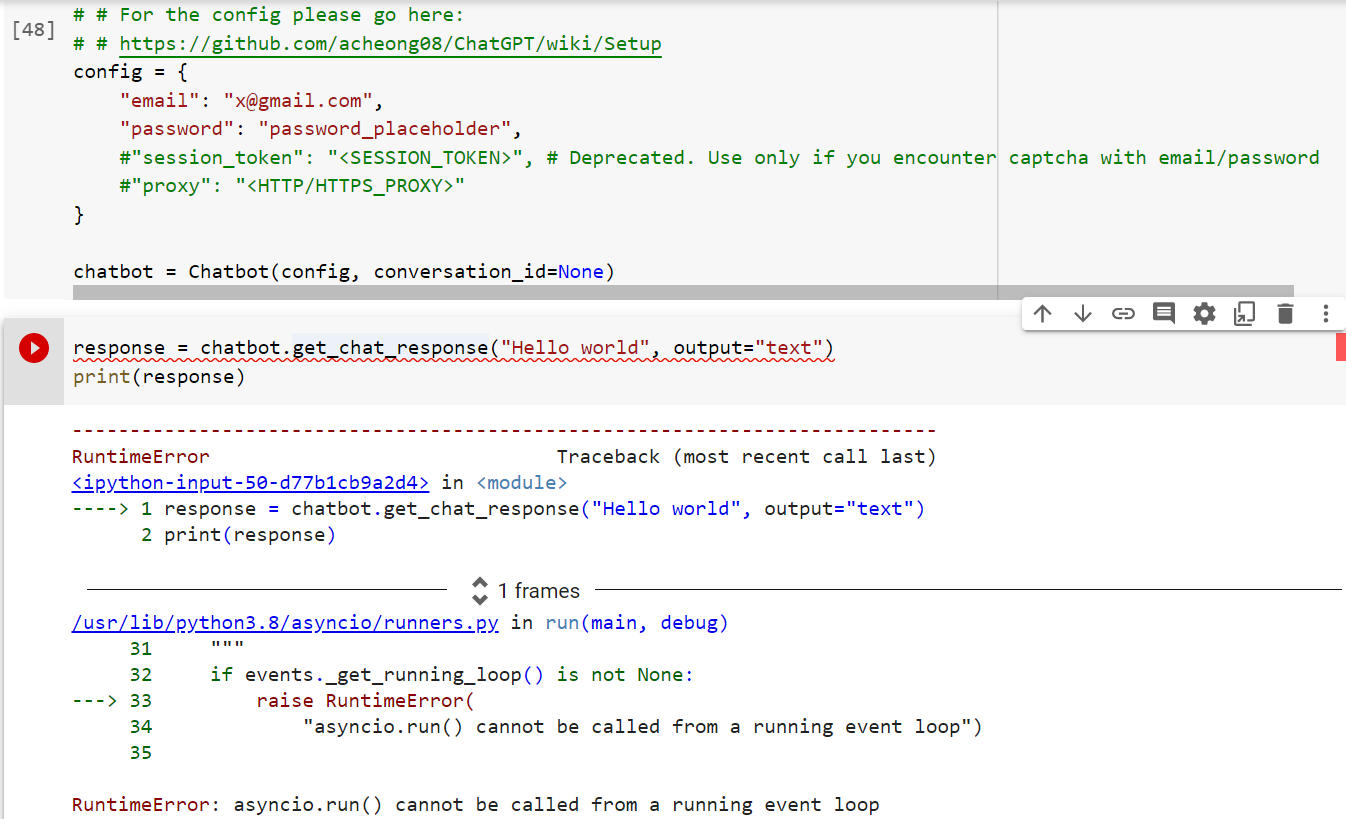 [48]
# # For the config please go here:
# # https://github.com/acheong08/ChatGPT/wiki/Setup
config = {
    "email": "x@gmail.com",
    "password": "password_placeholder",
    #"session_token": "<SESSION_TOKEN>", # Deprecated. Use only if you encounter captcha with email/password
    #"proxy": "<HTTP/HTTPS_PROXY>"
}

chatbot = Chatbot(config, conversation_id=None)

response = chatbot.get_chat_response("Hello world", output="text")
print(response)

---------------------------------------------------------------------------
RuntimeError                              Traceback (most recent call last)
<ipython-input-50-d77b1cb9a2d4> in <module>
----> 1 response = chatbot.get_chat_response("Hello world", output="text")
      2 print(response)

1 frames

/usr/lib/python3.8/asyncio/runners.py in run(main, debug)
     31     """
     32     if events._get_running_loop() is not None:
---> 33         raise RuntimeError(
     34             "asyncio.run() cannot be called from a running event loop")
     35

RuntimeError: asyncio.run() cannot be called from a running event loop